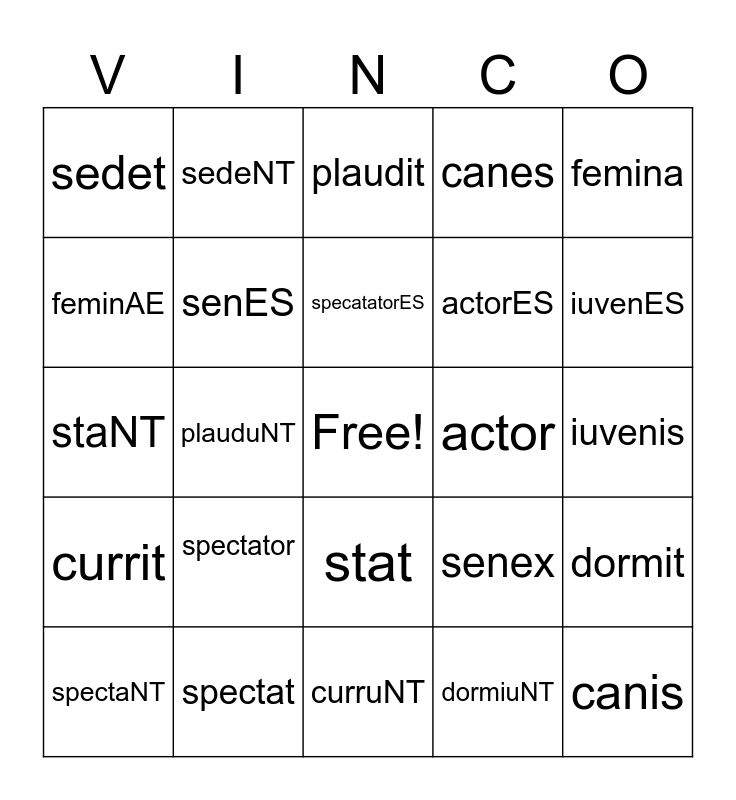 | V | I | N | C | O |
|---|---|---|---|---|
| sedet | sedeNT | plaudit | canes | femina |
| feminAE | senES | specatatorES | actorES | iuvenES |
| staNT | plauduNT | Free! | actor | iuvenis |
| currit | spectator | stat | senex | dormit |
| spectaNT | spectat | curruNT | dormiuNT | canis |